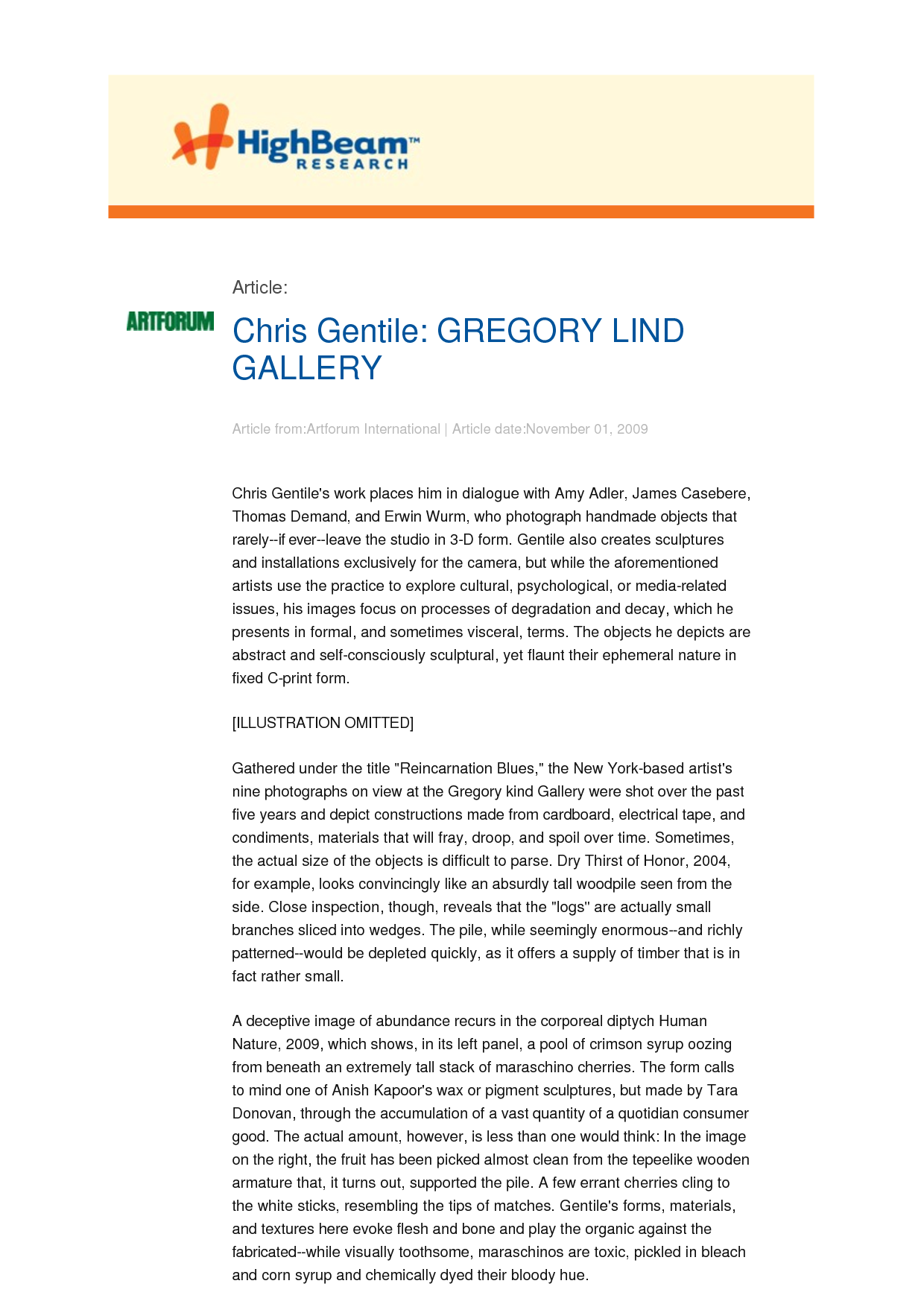 HighBeam™ RESEARCH

Article:

ARTFORUM

Chris Gentile: GREGORY LIND GALLERY

Article from:Artforum International | Article date:November 01, 2009

Chris Gentile's work places him in dialogue with Amy Adler, James Casebere, Thomas Demand, and Erwin Wurm, who photograph handmade objects that rarely--if ever--leave the studio in 3-D form. Gentile also creates sculptures and installations exclusively for the camera, but while the aforementioned artists use the practice to explore cultural, psychological, or media-related issues, his images focus on processes of degradation and decay, which he presents in formal, and sometimes visceral, terms. The objects he depicts are abstract and self-consciously sculptural, yet flaunt their ephemeral nature in fixed C-print form.

[ILLUSTRATION OMITTED]

Gathered under the title "Reincarnation Blues," the New York-based artist's nine photographs on view at the Gregory kind Gallery were shot over the past five years and depict constructions made from cardboard, electrical tape, and condiments, materials that will fray, droop, and spoil over time. Sometimes, the actual size of the objects is difficult to parse. Dry Thirst of Honor, 2004, for example, looks convincingly like an absurdly tall woodpile seen from the side. Close inspection, though, reveals that the "logs" are actually small branches sliced into wedges. The pile, while seemingly enormous--and richly patterned--would be depleted quickly, as it offers a supply of timber that is in fact rather small.

A deceptive image of abundance recurs in the corporeal diptych Human Nature, 2009, which shows, in its left panel, a pool of crimson syrup oozing from beneath an extremely tall stack of maraschino cherries. The form calls to mind one of Anish Kapoor's wax or pigment sculptures, but made by Tara Donovan, through the accumulation of a vast quantity of a quotidian consumer good. The actual amount, however, is less than one would think: In the image on the right, the fruit has been picked almost clean from the tepeelike wooden armature that, it turns out, supported the pile. A few errant cherries cling to the white sticks, resembling the tips of matches. Gentile's forms, materials, and textures here evoke flesh and bone and play the organic against the fabricated--while visually toothsome, maraschinos are toxic, pickled in bleach and corn syrup and chemically dyed their bloody hue.